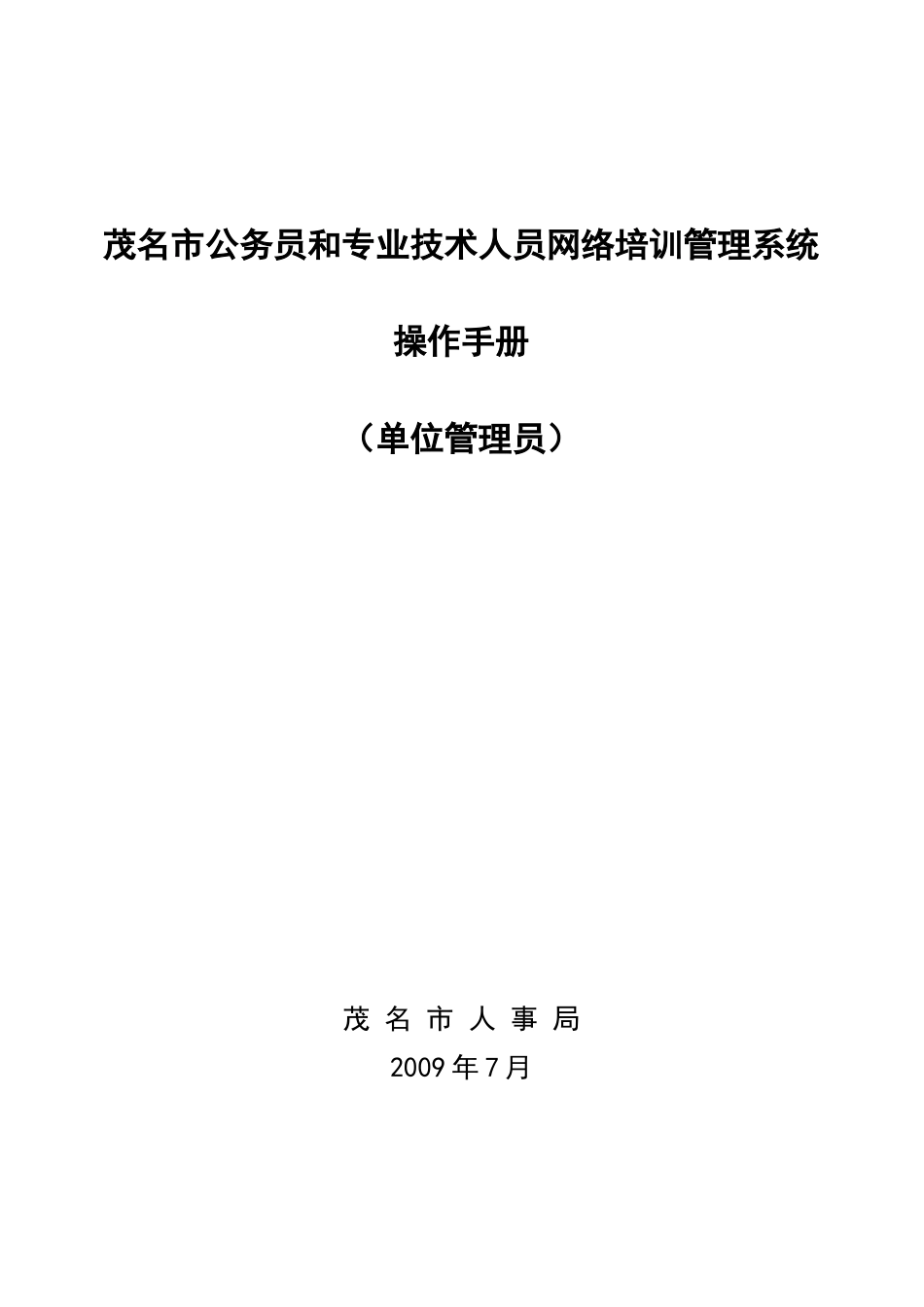 茂名市公务员和专业技术人员网络培训管理系统

操作手册

（单位管理员）

茂名市人事局
2009年7月